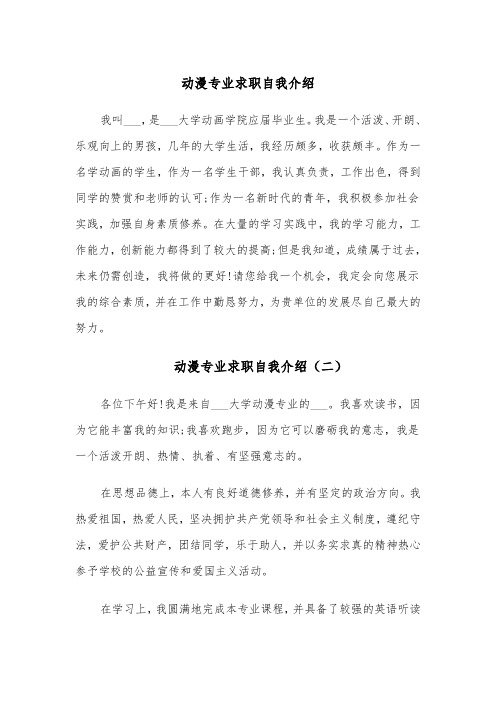 动漫专业求职自我介绍

我叫___，是___大学动画学院应届毕业生。我是一个活泼、开朗、乐观向上的男孩，几年的大学生活，我经历颇多，收获颇丰。作为一名学动画的学生，作为一名学生干部，我认真负责，工作出色，得到同学的赞赏和老师的认可;作为一名新时代的青年，我积极参加社会实践，加强自身素质修养。在大量的学习实践中，我的学习能力，工作能力，创新能力都得到了较大的提高;但是我知道，成绩属于过去，未来仍需创造，我将做的更好!请您给我一个机会，我定会向您展示我的综合素质，并在工作中勤恳努力，为贵单位的发展尽自己最大的努力。

动漫专业求职自我介绍（二）

各位下午好!我是来自___大学动漫专业的___。我喜欢读书，因为它能丰富我的知识;我喜欢跑步，因为它可以磨砺我的意志，我是一个活泼开朗、热情、执着、有坚强意志的。

在思想品德上，本人有良好道德修养，并有坚定的政治方向。我热爱祖国，热爱人民，坚决拥护共产党领导和社会主义制度，遵纪守法，爱护公共财产，团结同学，乐于助人，并以务实求真的精神热心参予学校的公益宣传和爱国主义活动。

在学习上，我圆满地完成本专业课程，并具备了较强的英语听读